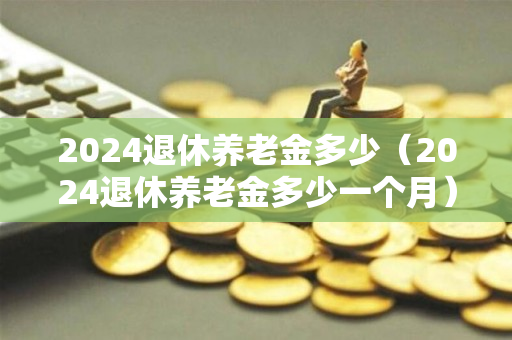 2024退休养老金多少（2024退休养老金多少一个月）